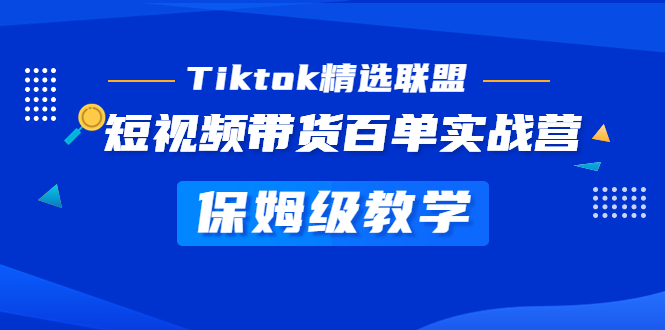 Tiktok精选联盟

短视频带货百单实战营

保姆级教学